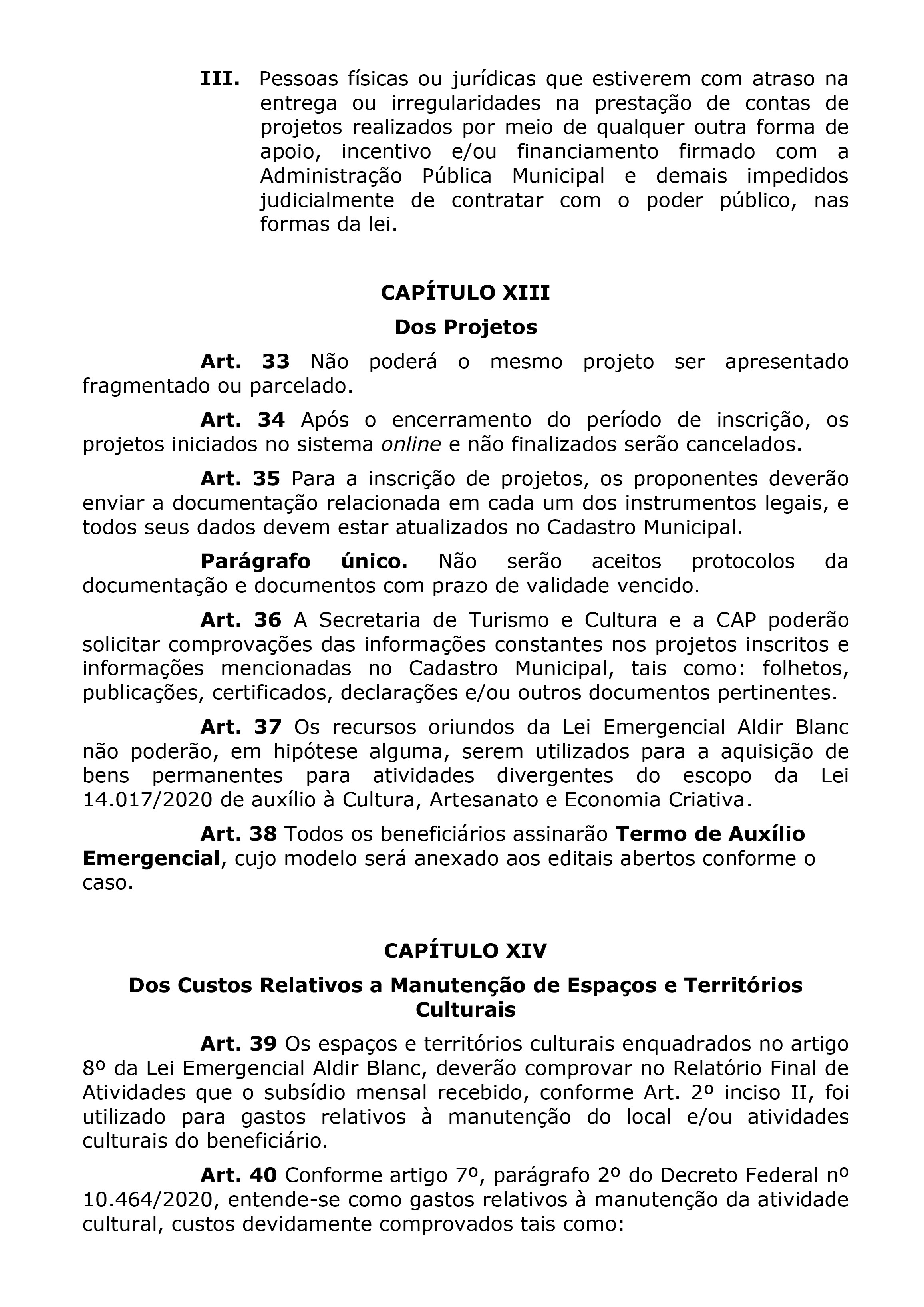 III. Pessoas físicas ou jurídicas que estiverem com atraso na entrega ou irregularidades na prestação de contas de projetos realizados por meio de qualquer outra forma de apoio, incentivo e/ou financiamento firmado com a Administração Pública Municipal e demais impedidos judicialmente de contratar com o poder público, nas formas da lei.

CAPÍTULO XIII

Dos Projetos

Art. 33 Não poderá o mesmo projeto ser apresentado fragmentado ou parcelado.

Art. 34 Após o encerramento do período de inscrição, os projetos iniciados no sistema online e não finalizados serão cancelados.

Art. 35 Para a inscrição de projetos, os proponentes deverão enviar a documentação relacionada em cada um dos instrumentos legais, e todos seus dados devem estar atualizados no Cadastro Municipal.

Parágrafo único. Não serão aceitos protocolos da documentação e documentos com prazo de validade vencido.

Art. 36 A Secretaria de Turismo e Cultura e a CAP poderão solicitar comprovações das informações constantes nos projetos inscritos e informações mencionadas no Cadastro Municipal, tais como: folhetos, publicações, certificados, declarações e/ou outros documentos pertinentes.

Art. 37 Os recursos oriundos da Lei Emergencial Aldir Blanc não poderão, em hipótese alguma, serem utilizados para a aquisição de bens permanentes para atividades divergentes do escopo da Lei 14.017/2020 de auxílio à Cultura, Artesanato e Economia Criativa.

Art. 38 Todos os beneficiários assinarão Termo de Auxílio Emergencial, cujo modelo será anexado aos editais abertos conforme o caso.

CAPÍTULO XIV

Dos Custos Relativos a Manutenção de Espaços e Territórios Culturais

Art. 39 Os espaços e territórios culturais enquadrados no artigo 8º da Lei Emergencial Aldir Blanc, deverão comprovar no Relatório Final de Atividades que o subsídio mensal recebido, conforme Art. 2º inciso II, foi utilizado para gastos relativos à manutenção do local e/ou atividades culturais do beneficiário.

Art. 40 Conforme artigo 7º, parágrafo 2º do Decreto Federal nº 10.464/2020, entende-se como gastos relativos à manutenção da atividade cultural, custos devidamente comprovados tais como: